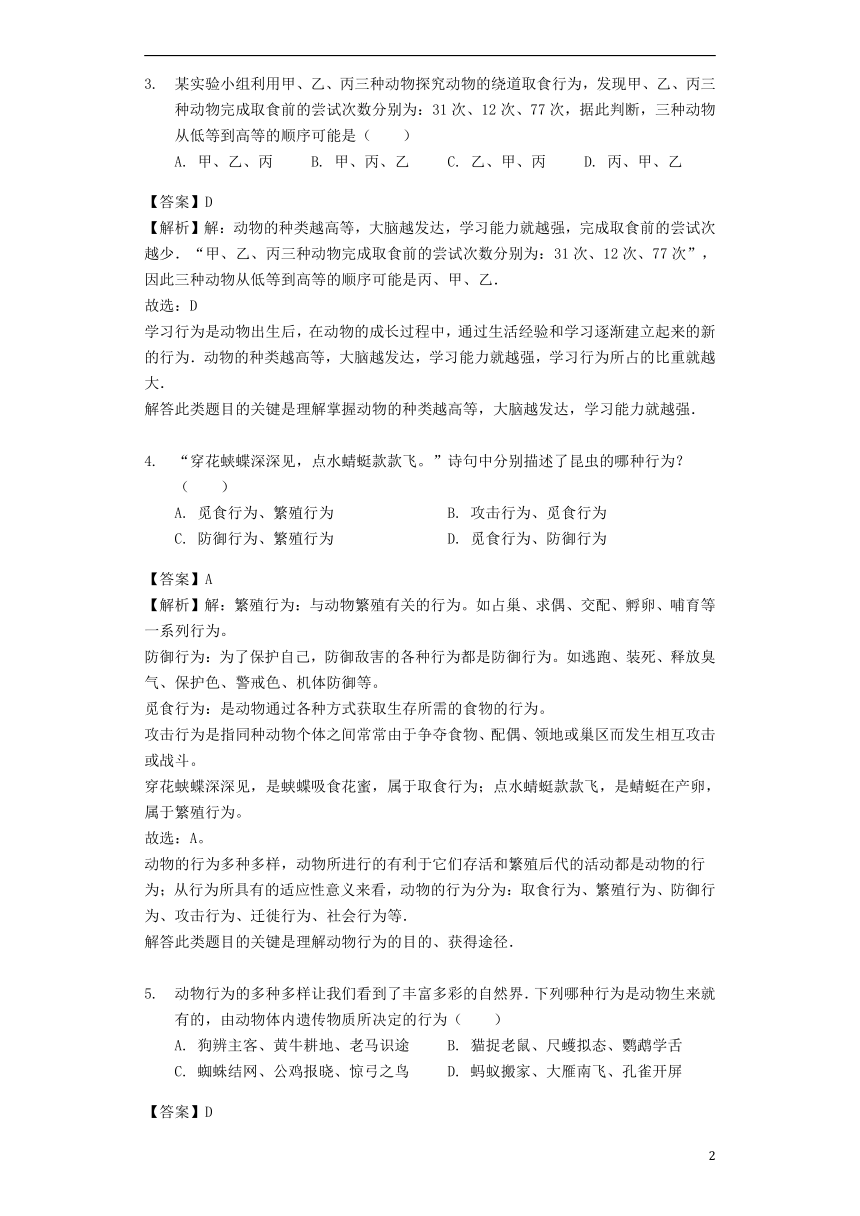 3. 某实验小组利用甲、乙、丙三种动物探究动物的绕道取食行为，发现甲、乙、丙三种动物完成取食前的尝试次数分别为：31 次、12 次、77 次，据此判断，三种动物从低等到高等的顺序可能是（　　）

A. 甲、乙、丙　　B. 甲、丙、乙　　C. 乙、甲、丙　　D. 丙、甲、乙

【答案】D

【解析】解：动物的种类越高等，大脑越发达，学习能力就越强，完成取食前的尝试次越少．“甲、乙、丙三种动物完成取食前的尝试次数分别为：31 次、12 次、77 次”，因此三种动物从低等到高等的顺序可能是丙、甲、乙．

故选：D

学习行为是动物出生后，在动物的成长过程中，通过生活经验和学习逐渐建立起来的新的行为．动物的种类越高等，大脑越发达，学习能力就越强，学习行为所占的比重就越大．

解答此类题目的关键是理解掌握动物的种类越高等，大脑越发达，学习能力就越强．

4. “穿花蛱蝶深深见，点水蜻蜓款款飞。”诗句中分别描述了昆虫的哪种行为？（　　）

A. 觅食行为、繁殖行为　　B. 攻击行为、觅食行为

C. 防御行为、繁殖行为　　D. 觅食行为、防御行为

【答案】A

【解析】解：繁殖行为：与动物繁殖有关的行为。如占巢、求偶、交配、孵卵、哺育等一系列行为。

防御行为：为了保护自己，防御敌害的各种行为都是防御行为。如逃跑、装死、释放臭气、保护色、警戒色、机体防御等。

觅食行为：是动物通过各种方式获取生存所需的食物的行为。

攻击行为是指同种动物个体之间常常由于争夺食物、配偶、领地或巢区而发生相互攻击或战斗。

穿花蛱蝶深深见，是蛱蝶吸食花蜜，属于取食行为；点水蜻蜓款款飞，是蜻蜓在产卵，属于繁殖行为。

故选：A。

动物的行为多种多样，动物所进行的有利于它们存活和繁殖后代的活动都是动物的行为；从行为所具有的适应性意义来看，动物的行为分为：取食行为、繁殖行为、防御行为、攻击行为、迁徙行为、社会行为等．

解答此类题目的关键是理解动物行为的目的、获得途径．

5. 动物行为的多种多样让我们看到了丰富多彩的自然界．下列哪种行为是动物生来就有的，由动物体内遗传物质所决定的行为（　　）

A. 狗辨主客、黄牛耕地、老马识途　　B. 猫捉老鼠、尺蠖拟态、鹦鹉学舌

C. 蜘蛛结网、公鸡报晓、惊弓之鸟　　D. 蚂蚁搬家、大雁南飞、孔雀开屏

【答案】D

2